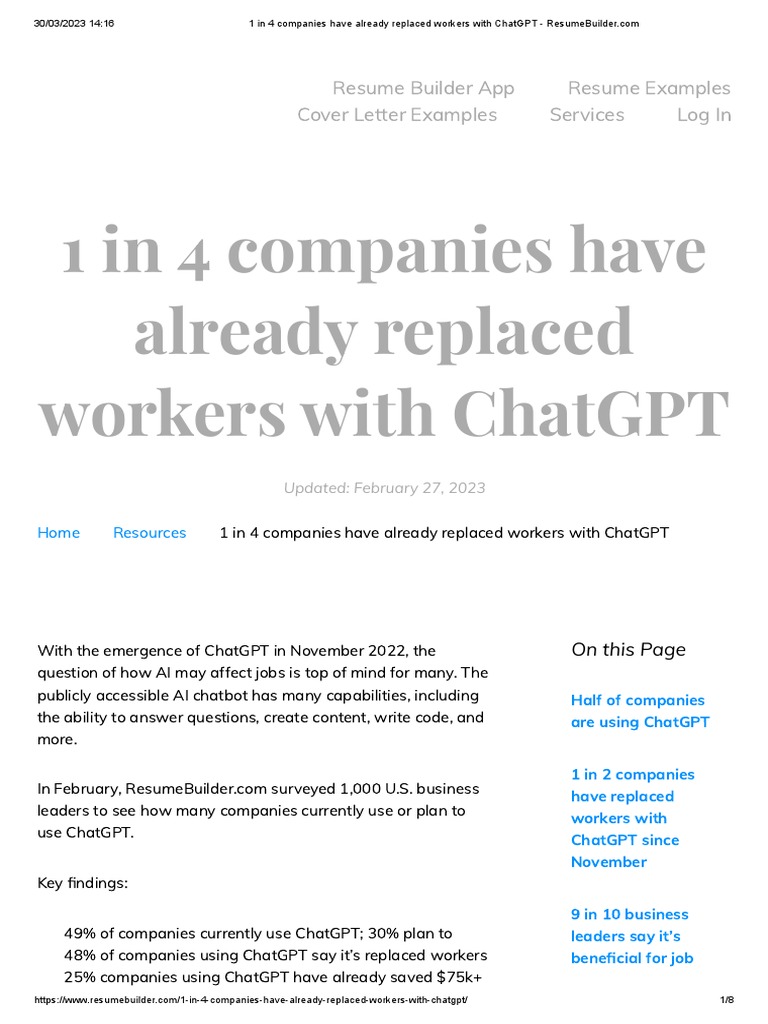 30/03/2023 14:16 1 in 4 companies have already replaced workers with ChatGPT - ResumeBuilder.com

Resume Builder App Resume Examples
Cover Letter Examples Services Log In

1 in 4 companies have already replaced workers with ChatGPT

Updated: February 27, 2023

Home Resources 1 in 4 companies have already replaced workers with ChatGPT

With the emergence of ChatGPT in November 2022, the question of how AI may affect jobs is top of mind for many. The publicly accessible AI chatbot has many capabilities, including the ability to answer questions, create content, write code, and more.

In February, ResumeBuilder.com surveyed 1,000 U.S. business leaders to see how many companies currently use or plan to use ChatGPT.

Key findings:

49% of companies currently use ChatGPT; 30% plan to
48% of companies using ChatGPT say it's replaced workers
25% companies using ChatGPT have already saved $75k+

On this Page

Half of companies are using ChatGPT

1 in 2 companies have replaced workers with ChatGPT since November

9 in 10 business leaders say it's beneficial for job

https://www.resumebuilder.com/1-in-4-companies-have-already-replaced-workers-with-chatgpt/ 1/8